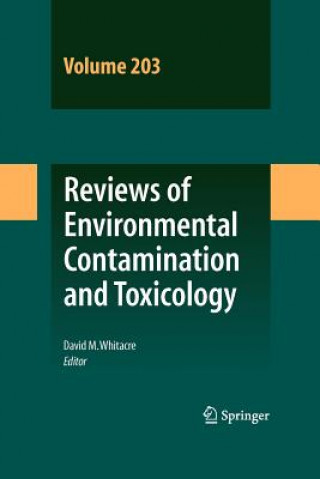 Volume 203

Reviews of Environmental Contamination and Toxicology

David M. Whitacre
Editor

Springer